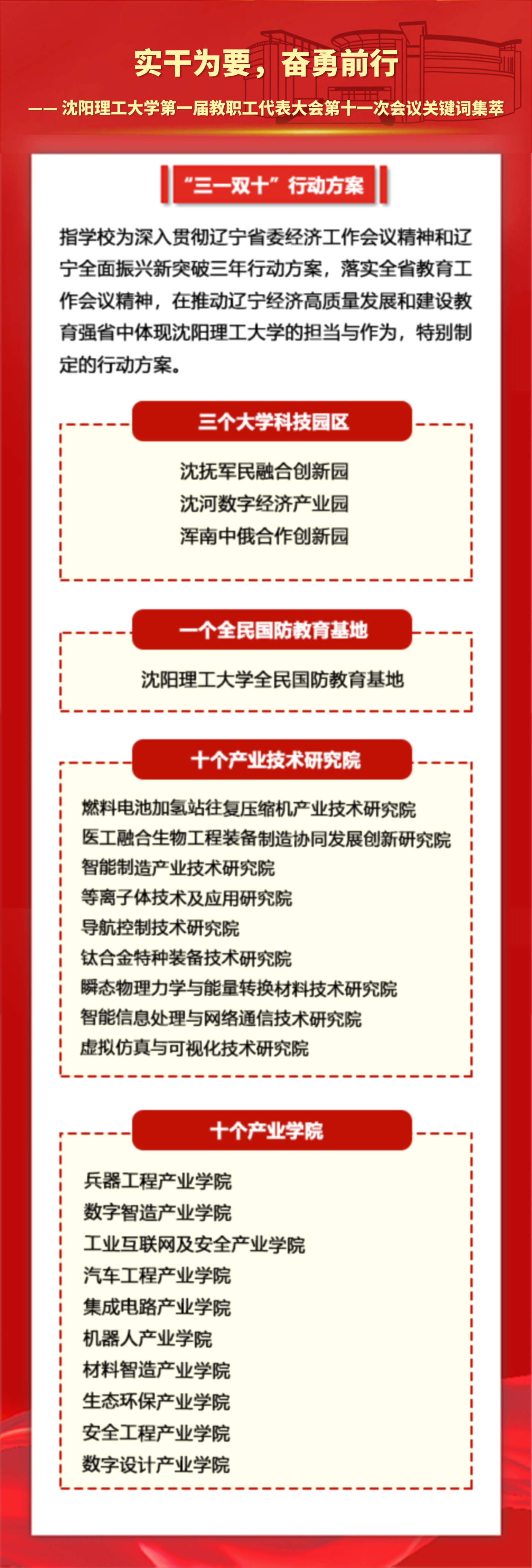 实干为要，奋勇前行

—— 沈阳理工大学第一届教职工代表大会第十一次会议关键词集萃

“三一双十”行动方案

指学校为深入贯彻辽宁省委经济工作会议精神和辽宁全面振兴新突破三年行动方案，落实全省教育工作会议精神，在推动辽宁经济高质量发展和建设教育强省中体现沈阳理工大学的担当与作为，特别制定的行动方案。

三个大学科技园区

沈抚军民融合创新园
沈河数字经济产业园
浑南中俄合作创新园

一个全民国防教育基地

沈阳理工大学全民国防教育基地

十个产业技术研究院

燃料电池加氢站往复压缩机产业技术研究院
医工融合生物工程装备制造协同发展创新研究院
智能制造产业技术研究院
等离子体技术及应用研究院
导航控制技术研究院
钛合金特种装备技术研究院
瞬态物理力学与能量转换材料技术研究院
智能信息处理与网络通信技术研究院
虚拟仿真与可视化技术研究院

十个产业学院

兵器工程产业学院
数字智造产业学院
工业互联网及安全产业学院
汽车工程产业学院
集成电路产业学院
机器人产业学院
材料智造产业学院
生态环保产业学院
安全工程产业学院
数字设计产业学院